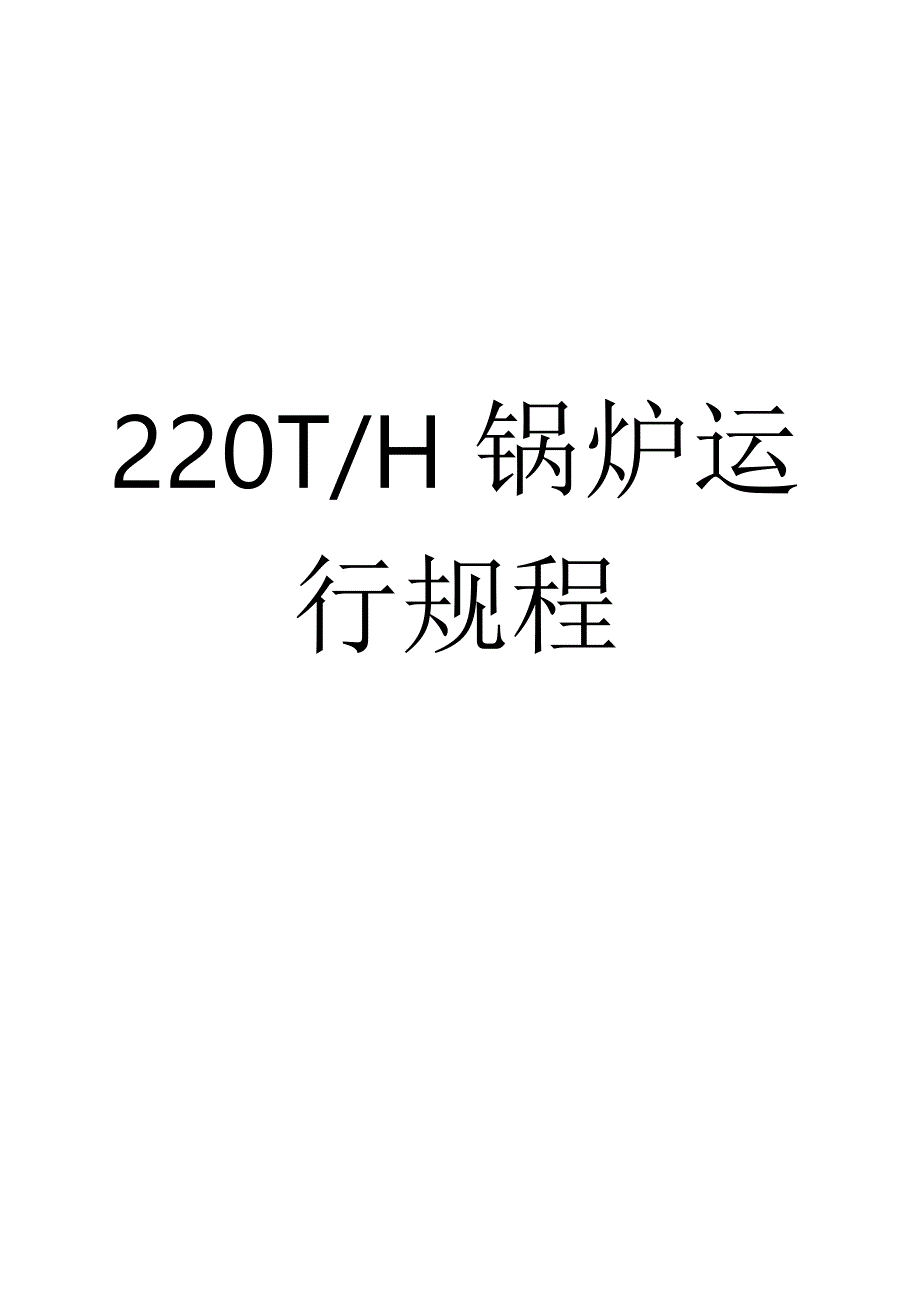 220T/H 锅炉运行规程